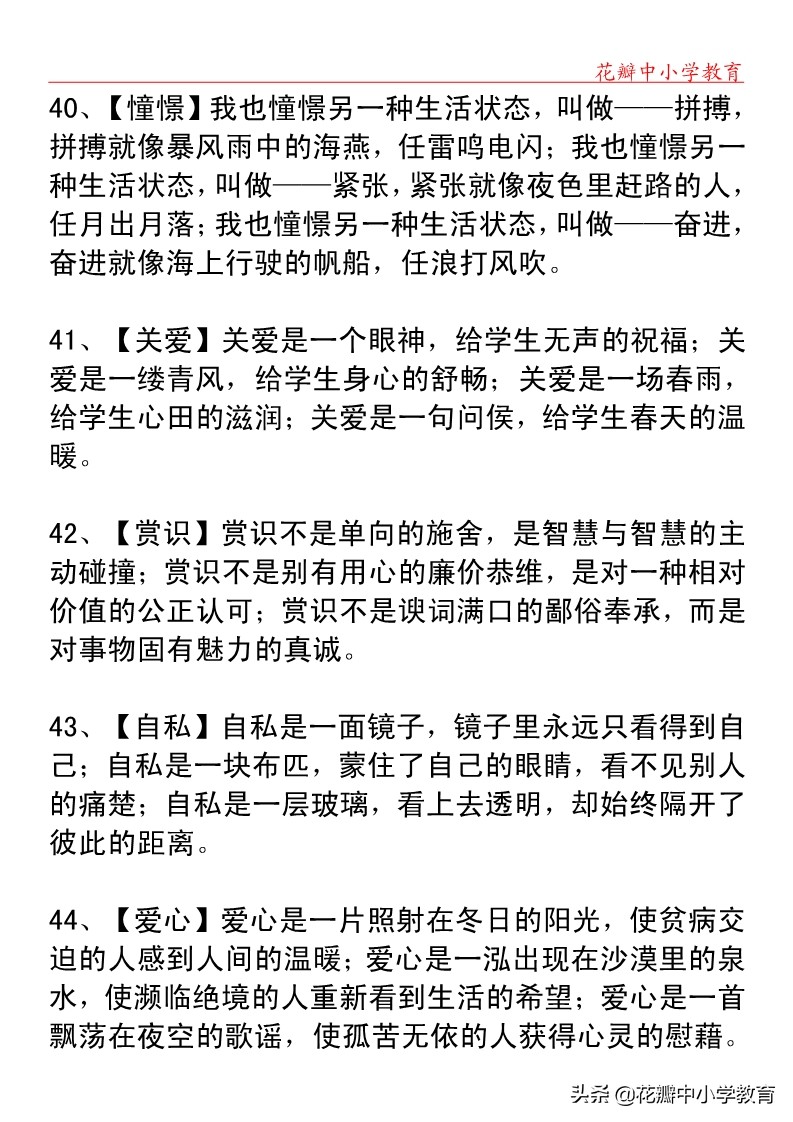 花瓣中小学教育

40、【憧憬】我也憧憬另一种生活状态，叫做——拼搏，拼搏就像暴风雨中的海燕，任雷鸣电闪；我也憧憬另一种生活状态，叫做——紧张，紧张就像夜色里赶路的人，任月出月落；我也憧憬另一种生活状态，叫做——奋进，奋进就像海上行驶的帆船，任浪打风吹。

41、【关爱】关爱是一个眼神，给学生无声的祝福；关爱是一缕青风，给学生身心的舒畅；关爱是一场春雨，给学生心田的滋润；关爱是一句问侯，给学生春天的温暖。

42、【赏识】赏识不是单向的施舍，是智慧与智慧的主动碰撞；赏识不是别有用心的廉价恭维，是对一种相对价值的公正认可；赏识不是谀词满口的鄙俗奉承，而是对事物固有魅力的真诚。

43、【自私】自私是一面镜子，镜子里永远只看得到自己；自私是一块布匹，蒙住了自己的眼睛，看不见别人的痛楚；自私是一层玻璃，看上去透明，却始终隔开了彼此的距离。

44、【爱心】爱心是一片照射在冬日的阳光，使贫病交迫的人感到人间的温暖；爱心是一泓出现在沙漠里的泉水，使濒临绝境的人重新看到生活的希望；爱心是一首飘荡在夜空的歌谣，使孤苦无依的人获得心灵的慰藉。

头条 @花瓣中小学教育